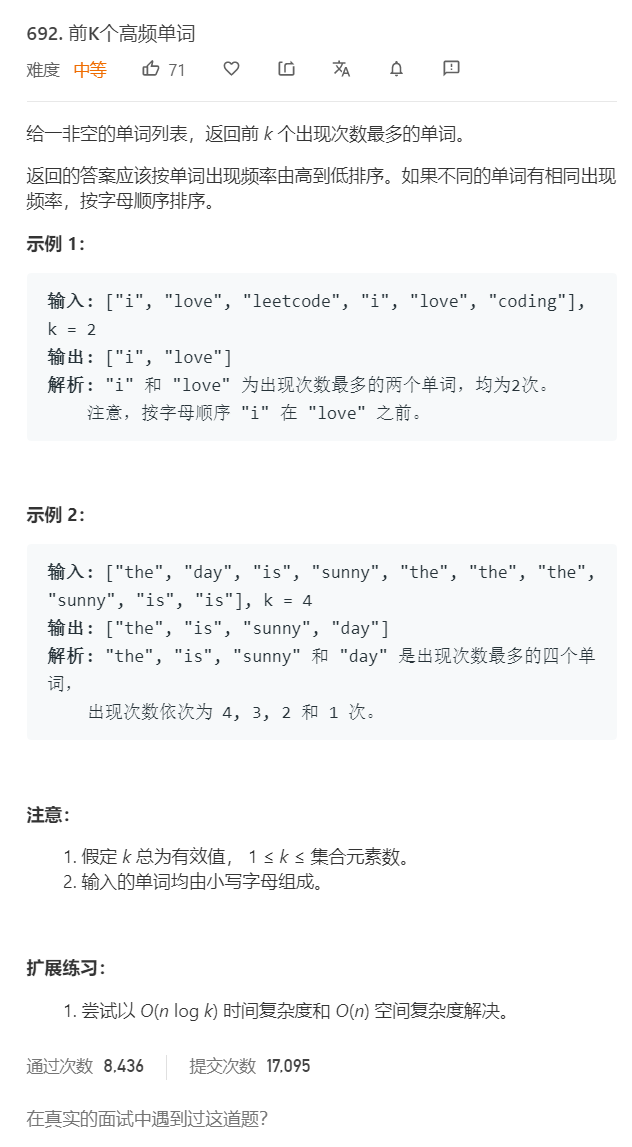 692. 前K个高频单词

难度 中等 71

给一非空的单词列表，返回前 $k$ 个出现次数最多的单词。

返回的答案应该按单词出现频率由高到低排序。如果不同的单词有相同出现频率，按字母顺序排序。

示例 1:

输入: ["i", "love", "leetcode", "i", "love", "coding"], k = 2
输出: ["i", "love"]
解析: "i" 和 "love" 为出现次数最多的两个单词，均为2次。
注意，按字母顺序 "i" 在 "love" 之前。

示例 2:

输入: ["the", "day", "is", "sunny", "the", "the", "the", "sunny", "is", "is"], k = 4
输出: ["the", "is", "sunny", "day"]
解析: "the", "is", "sunny" 和 "day" 是出现次数最多的四个单词，
出现次数依次为 4, 3, 2 和 1 次。

注意:

1. 假定 $k$ 总为有效值， $1 \le k \le$ 集合元素数。
2. 输入的单词均由小写字母组成。

扩展练习:

1. 尝试以 $O(n \log k)$ 时间复杂度和 $O(n)$ 空间复杂度解决。

通过次数 8,436 提交次数 17,095

在真实的面试中遇到过这道题?